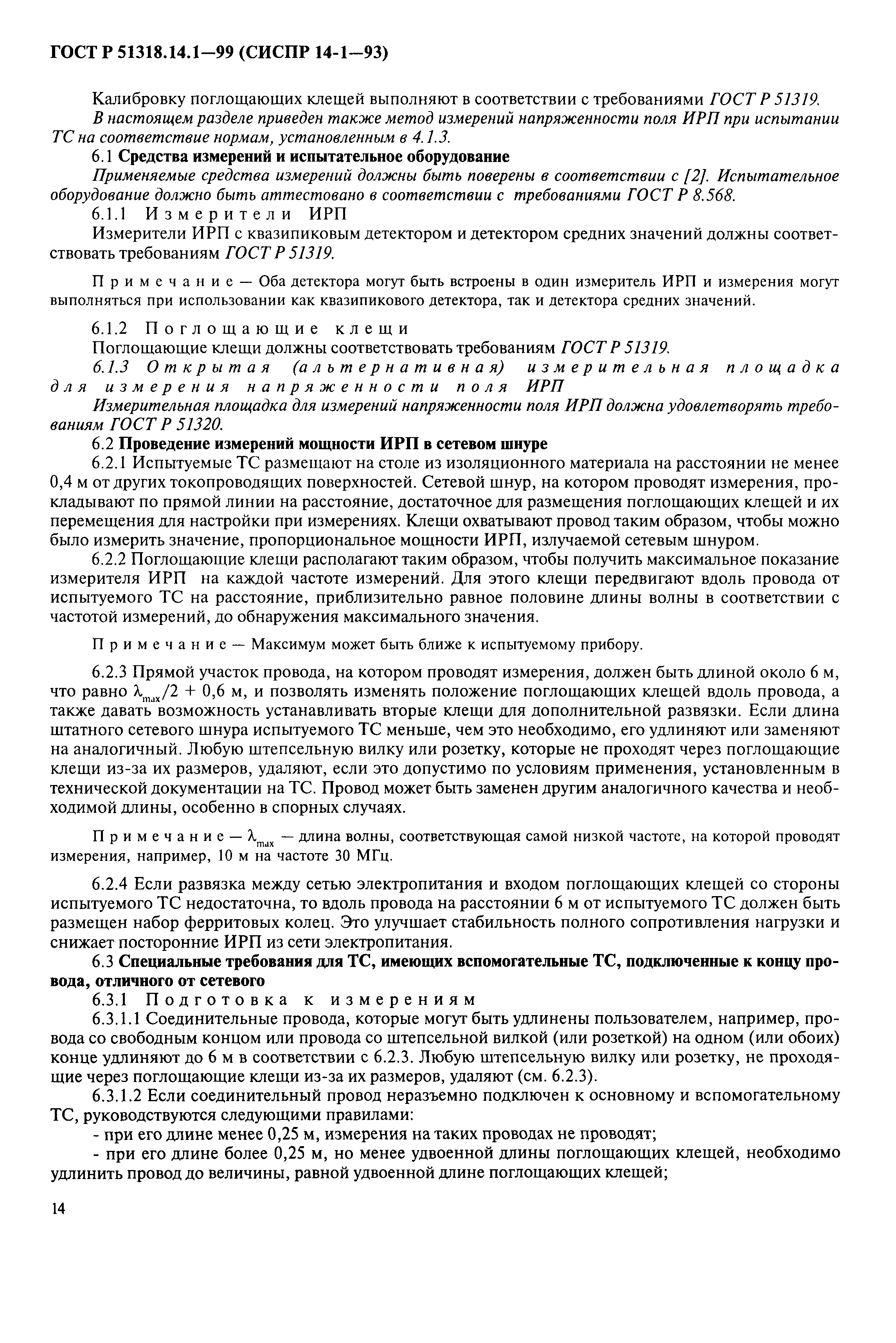 ГОСТ Р 51318.14.1—99 (СИСПР 14-1—93)

Калибровку поглощающих клещей выполняют в соответствии с требованиями ГОСТ Р 51319.
В настоящем разделе приведен также метод измерений напряженности поля ИРП при испытании ТС на соответствие нормам, установленным в 4.1.3.

6.1 Средства измерений и испытательное оборудование

Применяемые средства измерений должны быть поверены в соответствии с [2]. Испытательное оборудование должно быть аттестовано в соответствии с требованиями ГОСТ Р 8.568.

6.1.1 Измерители ИРП

Измерители ИРП с квазипиковым детектором и детектором средних значений должны соответствовать требованиям ГОСТ Р 51319.

Примечание — Оба детектора могут быть встроены в один измеритель ИРП и измерения могут выполняться при использовании как квазипикового детектора, так и детектора средних значений.

6.1.2 Поглощающие клещи

Поглощающие клещи должны соответствовать требованиям ГОСТ Р 51319.

6.1.3 Открытая (альтернативная) измерительная площадка для измерения напряженности поля ИРП

Измерительная площадка для измерений напряженности поля ИРП должна удовлетворять требованиям ГОСТ Р 51320.

6.2 Проведение измерений мощности ИРП в сетевом шнуре

6.2.1 Испытуемые ТС размещают на столе из изоляционного материала на расстоянии не менее 0,4 м от других токопроводящих поверхностей. Сетевой шнур, на котором проводят измерения, прокладывают по прямой линии на расстояние, достаточное для размещения поглощающих клещей и их перемещения для настройки при измерениях. Клещи охватывают провод таким образом, чтобы можно было измерить значение, пропорциональное мощности ИРП, излучаемой сетевым шнуром.

6.2.2 Поглощающие клещи располагают таким образом, чтобы получить максимальное показание измерителя ИРП на каждой частоте измерений. Для этого клещи передвигают вдоль провода от испытуемого ТС на расстояние, приблизительно равное половине длины волны в соответствии с частотой измерений, до обнаружения максимального значения.

Примечание — Максимум может быть ближе к испытуемому прибору.

6.2.3 Прямой участок провода, на котором проводят измерения, должен быть длиной около 6 м, что равно $\lambda_{max}/2 + 0,6$ м, и позволять изменять положение поглощающих клещей вдоль провода, а также давать возможность устанавливать вторые клещи для дополнительной развязки. Если длина штатного сетевого шнура испытуемого ТС меньше, чем это необходимо, его удлиняют или заменяют на аналогичный. Любую штепсельную вилку или розетку, которые не проходят через поглощающие клещи из-за их размеров, удаляют, если это допустимо по условиям применения, установленным в технической документации на ТС. Провод может быть заменен другим аналогичного качества и необходимой длины, особенно в спорных случаях.

Примечание — $\lambda_{max}$ — длина волны, соответствующая самой низкой частоте, на которой проводят измерения, например, 10 м на частоте 30 МГц.

6.2.4 Если развязка между сетью электропитания и входом поглощающих клещей со стороны испытуемого ТС недостаточна, то вдоль провода на расстоянии 6 м от испытуемого ТС должен быть размещен набор ферритовых колец. Это улучшает стабильность полного сопротивления нагрузки и снижает посторонние ИРП из сети электропитания.

6.3 Специальные требования для ТС, имеющих вспомогательные ТС, подключенные к концу провода, отличного от сетевого

6.3.1 Подготовка к измерениям

6.3.1.1 Соединительные провода, которые могут быть удлинены пользователем, например, провода со свободным концом или провода со штепсельной вилкой (или розеткой) на одном (или обоих) конце удлиняют до 6 м в соответствии с 6.2.3. Любую штепсельную вилку или розетку, не проходящие через поглощающие клещи из-за их размеров, удаляют (см. 6.2.3).

6.3.1.2 Если соединительный провод неразъемно подключен к основному и вспомогательному ТС, руководствуются следующими правилами:

- при его длине менее 0,25 м, измерения на таких проводах не проводят;

- при его длине более 0,25 м, но менее удвоенной длины поглощающих клещей, необходимо удлинить провод до величины, равной удвоенной длине поглощающих клещей;

14